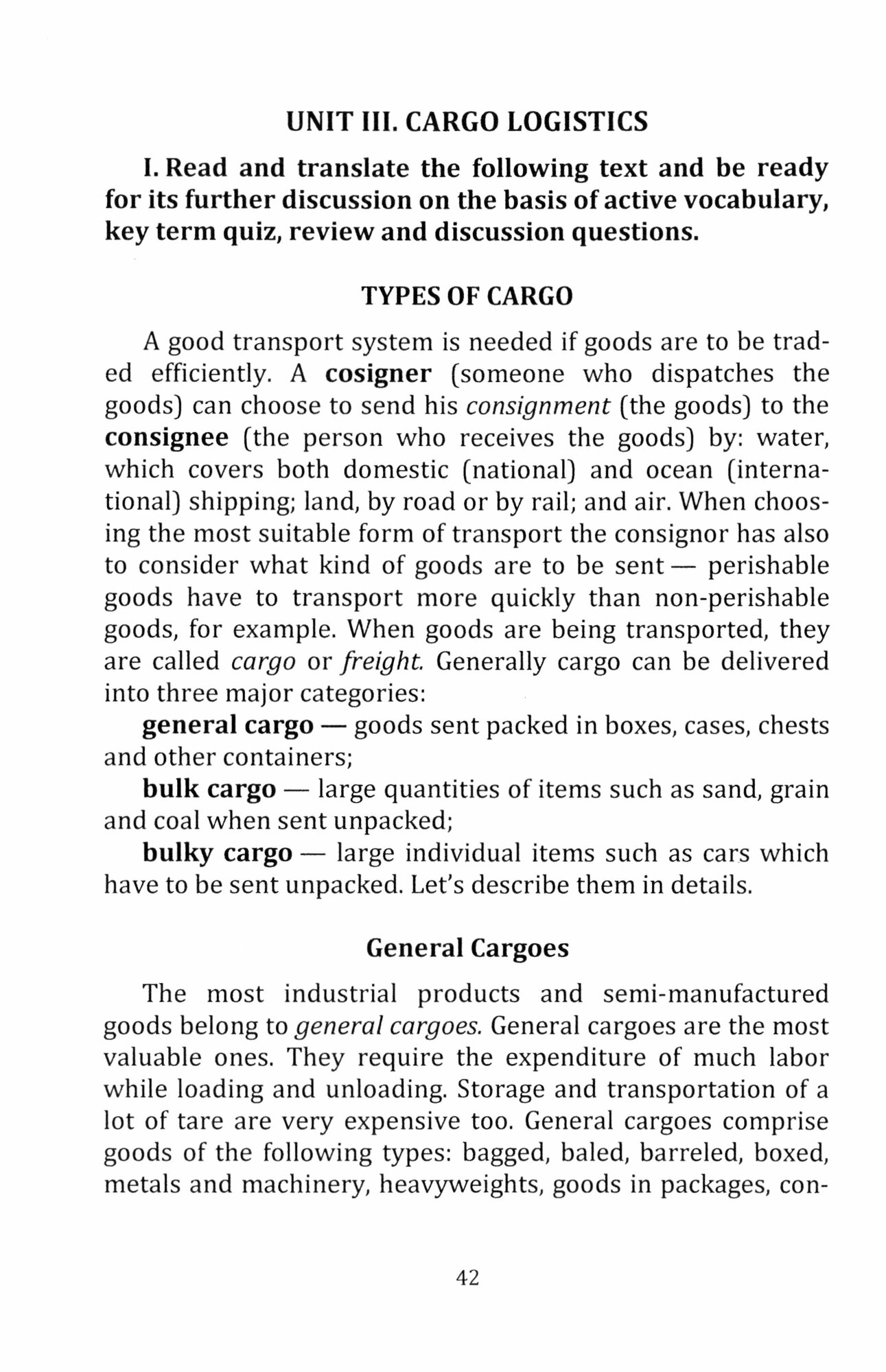 UNIT III. CARGO LOGISTICS

I. Read and translate the following text and be ready for its further discussion on the basis of active vocabulary, key term quiz, review and discussion questions.

TYPES OF CARGO

A good transport system is needed if goods are to be traded efficiently. A cosigner (someone who dispatches the goods) can choose to send his consignment (the goods) to the consignee (the person who receives the goods) by: water, which covers both domestic (national) and ocean (international) shipping; land, by road or by rail; and air. When choosing the most suitable form of transport the consignor has also to consider what kind of goods are to be sent — perishable goods have to transport more quickly than non-perishable goods, for example. When goods are being transported, they are called cargo or freight. Generally cargo can be delivered into three major categories:

general cargo — goods sent packed in boxes, cases, chests and other containers;

bulk cargo — large quantities of items such as sand, grain and coal when sent unpacked;

bulky cargo — large individual items such as cars which have to be sent unpacked. Let's describe them in details.

General Cargoes

The most industrial products and semi-manufactured goods belong to general cargoes. General cargoes are the most valuable ones. They require the expenditure of much labor while loading and unloading. Storage and transportation of a lot of tare are very expensive too. General cargoes comprise goods of the following types: bagged, baled, barreled, boxed, metals and machinery, heavyweights, goods in packages, con-

42